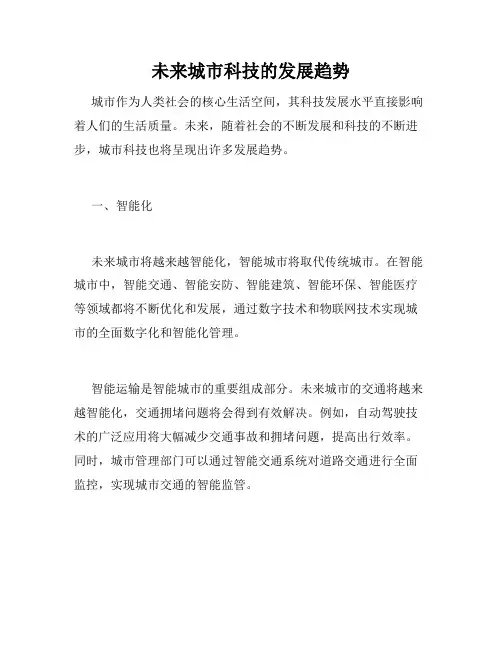 未来城市科技的发展趋势

城市作为人类社会的核心生活空间，其科技发展水平直接影响着人们的生活质量。未来，随着社会的不断发展和科技的不断进步，城市科技也将呈现出许多发展趋势。

一、智能化

未来城市将越来越智能化，智能城市将取代传统城市。在智能城市中，智能交通、智能安防、智能建筑、智能环保、智能医疗等领域都将不断优化和发展，通过数字技术和物联网技术实现城市的全面数字化和智能化管理。

智能运输是智能城市的重要组成部分。未来城市的交通将越来越智能化，交通拥堵问题将会得到有效解决。例如，自动驾驶技术的广泛应用将大幅减少交通事故和拥堵问题，提高出行效率。同时，城市管理部门可以通过智能交通系统对道路交通进行全面监控，实现城市交通的智能监管。